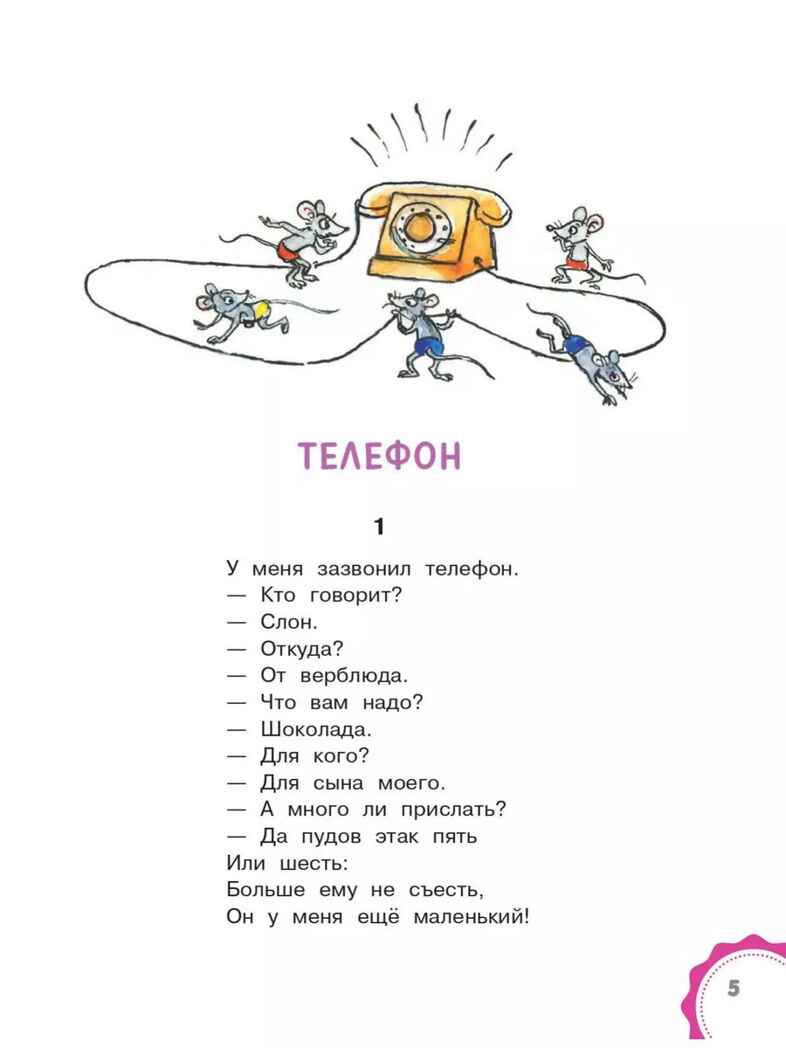 ТЕЛЕФОН

1

У меня зазвонил телефон.
— Кто говорит?
— Слон.
— Откуда?
— От верблюда.
— Что вам надо?
— Шоколада.
— Для кого?
— Для сына моего.
— А много ли прислать?
— Да пудов этак пять
Или шесть:
Больше ему не съесть,
Он у меня ещё маленький!

5